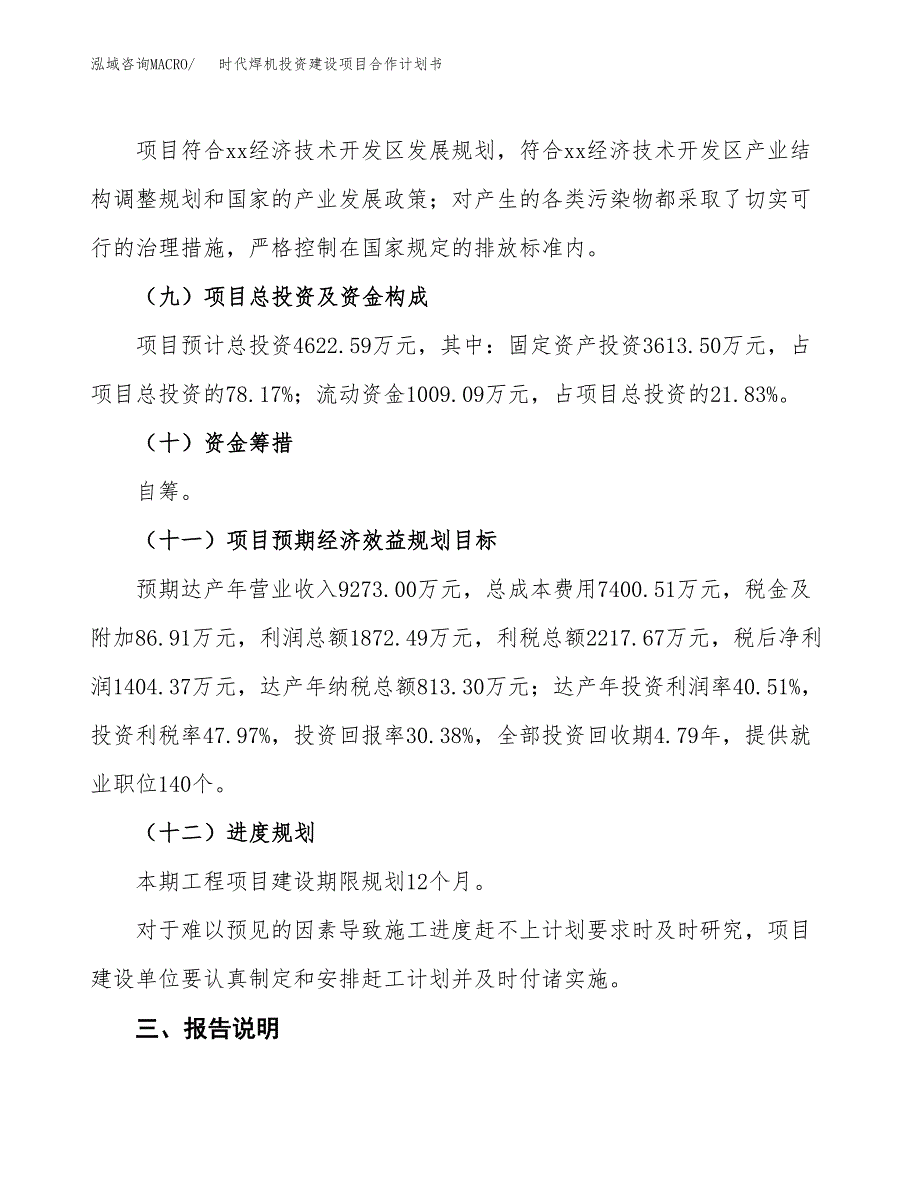 泓域咨询MACRO/　时代焊机投资建设项目合作计划书

项目符合xx经济技术开发区发展规划，符合xx经济技术开发区产业结构调整规划和国家的产业发展政策；对产生的各类污染物都采取了切实可行的治理措施，严格控制在国家规定的排放标准内。

（九）项目总投资及资金构成

项目预计总投资4622.59万元，其中：固定资产投资3613.50万元，占项目总投资的78.17%；流动资金1009.09万元，占项目总投资的21.83%。

（十）资金筹措

自筹。

（十一）项目预期经济效益规划目标

预期达产年营业收入9273.00万元，总成本费用7400.51万元，税金及附加86.91万元，利润总额1872.49万元，利税总额2217.67万元，税后净利润1404.37万元，达产年纳税总额813.30万元；达产年投资利润率40.51%，投资利税率47.97%，投资回报率30.38%，全部投资回收期4.79年，提供就业职位140个。

（十二）进度规划

本期工程项目建设期限规划12个月。

对于难以预见的因素导致施工进度赶不上计划要求时及时研究，项目建设单位要认真制定和安排赶工计划并及时付诸实施。

三、报告说明